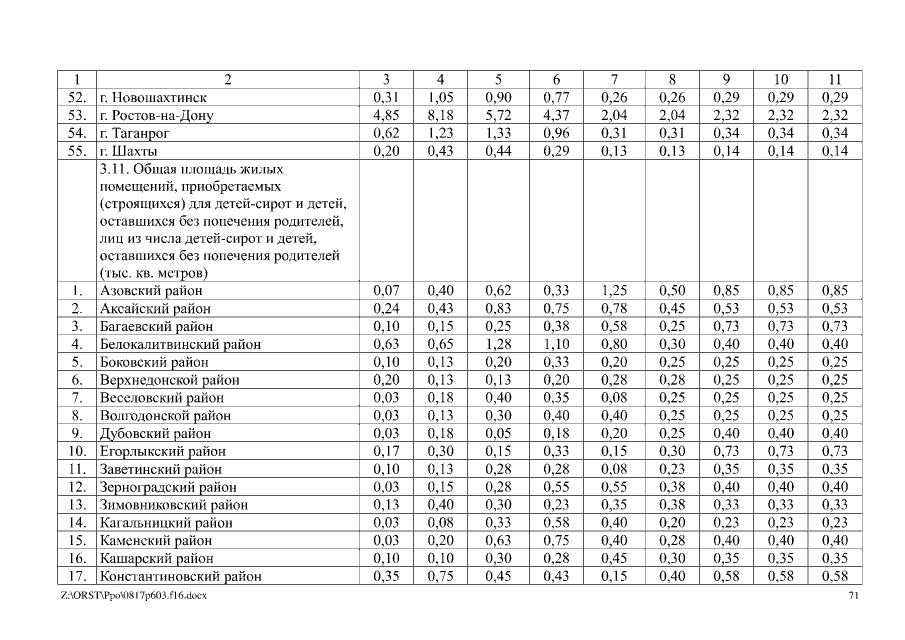 | 1 | 2 | 3 | 4 | 5 | 6 | 7 | 8 | 9 | 10 | 11 |
|---|---|---|---|---|---|---|---|---|---|---|
| 52. | г. Новошахтинск | 0,31 | 1,05 | 0,90 | 0,77 | 0,26 | 0,26 | 0,29 | 0,29 | 0,29 |
| 53. | г. Ростов-на-Дону | 4,85 | 8,18 | 5,72 | 4,37 | 2,04 | 2,04 | 2,32 | 2,32 | 2,32 |
| 54. | г. Таганрог | 0,62 | 1,23 | 1,33 | 0,96 | 0,31 | 0,31 | 0,34 | 0,34 | 0,34 |
| 55. | г. Шахты | 0,20 | 0,43 | 0,44 | 0,29 | 0,13 | 0,13 | 0,14 | 0,14 | 0,14 |
| | 3.11. Общая площадь жилых помещений, приобретаемых (строящихся) для детей-сирот и детей, оставшихся без попечения родителей, лиц из числа детей-сирот и детей, оставшихся без попечения родителей (тыс. кв. метров) | | | | | | | | | |
| 1. | Азовский район | 0,07 | 0,40 | 0,62 | 0,33 | 1,25 | 0,50 | 0,85 | 0,85 | 0,85 |
| 2. | Аксайский район | 0,24 | 0,43 | 0,83 | 0,75 | 0,78 | 0,45 | 0,53 | 0,53 | 0,53 |
| 3. | Багаевский район | 0,10 | 0,15 | 0,25 | 0,38 | 0,58 | 0,25 | 0,73 | 0,73 | 0,73 |
| 4. | Белокалитвинский район | 0,63 | 0,65 | 1,28 | 1,10 | 0,80 | 0,30 | 0,40 | 0,40 | 0,40 |
| 5. | Боковский район | 0,10 | 0,13 | 0,20 | 0,33 | 0,20 | 0,25 | 0,25 | 0,25 | 0,25 |
| 6. | Верхнедонской район | 0,20 | 0,13 | 0,13 | 0,20 | 0,28 | 0,28 | 0,25 | 0,25 | 0,25 |
| 7. | Веселовский район | 0,03 | 0,18 | 0,40 | 0,35 | 0,08 | 0,25 | 0,25 | 0,25 | 0,25 |
| 8. | Волгодонской район | 0,03 | 0,13 | 0,30 | 0,40 | 0,40 | 0,25 | 0,25 | 0,25 | 0,25 |
| 9. | Дубовский район | 0,03 | 0,18 | 0,05 | 0,18 | 0,20 | 0,25 | 0,40 | 0,40 | 0,40 |
| 10. | Егорлыкский район | 0,17 | 0,30 | 0,15 | 0,33 | 0,15 | 0,30 | 0,73 | 0,73 | 0,73 |
| 11. | Заветинский район | 0,10 | 0,13 | 0,28 | 0,28 | 0,08 | 0,23 | 0,35 | 0,35 | 0,35 |
| 12. | Зерноградский район | 0,03 | 0,15 | 0,28 | 0,55 | 0,55 | 0,38 | 0,40 | 0,40 | 0,40 |
| 13. | Зимовниковский район | 0,13 | 0,40 | 0,30 | 0,23 | 0,35 | 0,38 | 0,33 | 0,33 | 0,33 |
| 14. | Кагальницкий район | 0,03 | 0,08 | 0,33 | 0,58 | 0,40 | 0,20 | 0,23 | 0,23 | 0,23 |
| 15. | Каменский район | 0,03 | 0,20 | 0,63 | 0,75 | 0,40 | 0,28 | 0,40 | 0,40 | 0,40 |
| 16. | Кашарский район | 0,10 | 0,10 | 0,30 | 0,28 | 0,45 | 0,30 | 0,35 | 0,35 | 0,35 |
| 17. | Константиновский район | 0,35 | 0,75 | 0,45 | 0,43 | 0,15 | 0,40 | 0,58 | 0,58 | 0,58 |

Z:\ORST\Ppo\0817p603.f16.docx 71